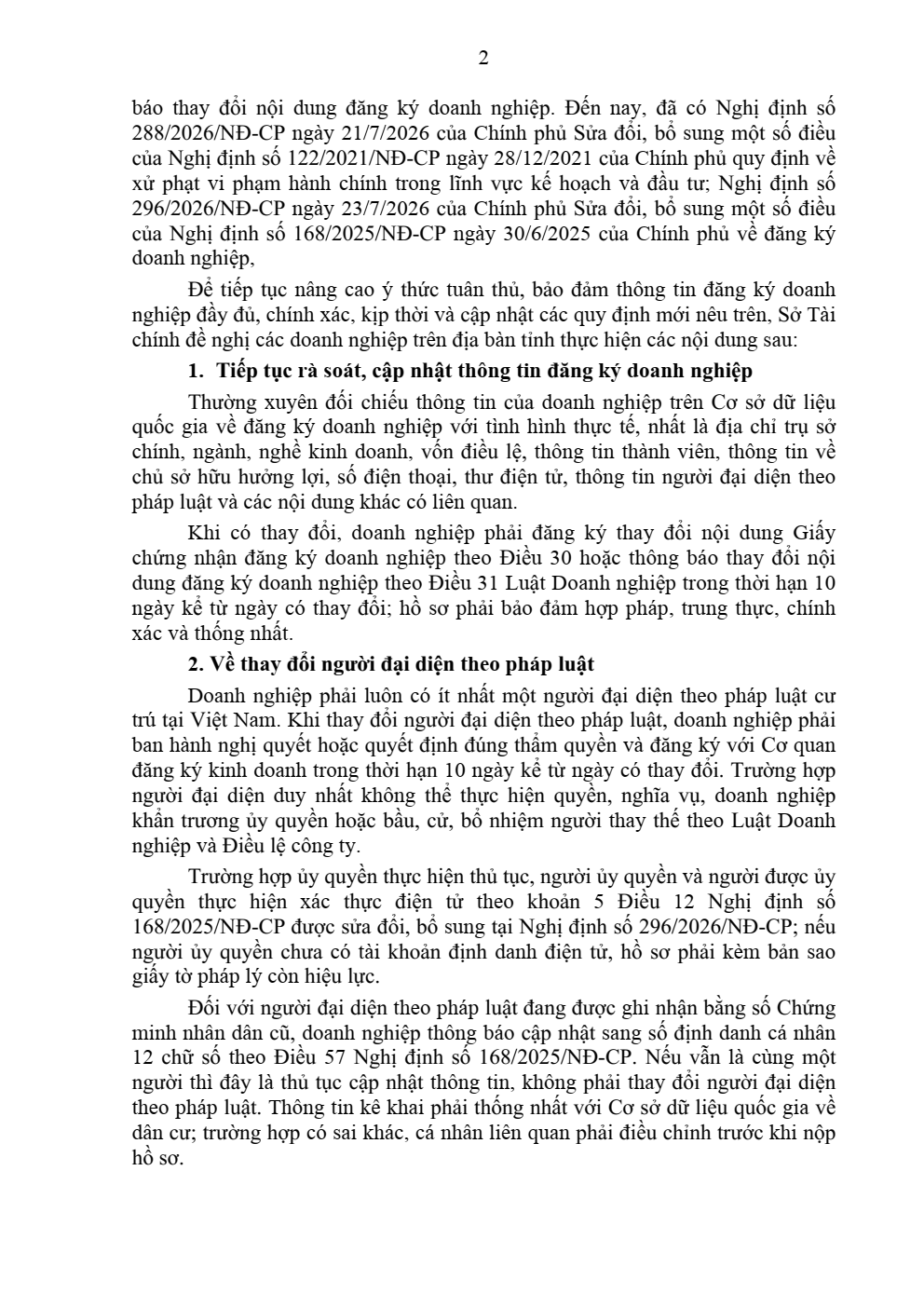 2

báo thay đổi nội dung đăng ký doanh nghiệp. Đến nay, đã có Nghị định số 288/2026/NĐ-CP ngày 21/7/2026 của Chính phủ Sửa đổi, bổ sung một số điều của Nghị định số 122/2021/NĐ-CP ngày 28/12/2021 của Chính phủ quy định về xử phạt vi phạm hành chính trong lĩnh vực kế hoạch và đầu tư; Nghị định số 296/2026/NĐ-CP ngày 23/7/2026 của Chính phủ Sửa đổi, bổ sung một số điều của Nghị định số 168/2025/NĐ-CP ngày 30/6/2025 của Chính phủ về đăng ký doanh nghiệp,

Để tiếp tục nâng cao ý thức tuân thủ, bảo đảm thông tin đăng ký doanh nghiệp đầy đủ, chính xác, kịp thời và cập nhật các quy định mới nêu trên, Sở Tài chính đề nghị các doanh nghiệp trên địa bàn tỉnh thực hiện các nội dung sau:

1. Tiếp tục rà soát, cập nhật thông tin đăng ký doanh nghiệp

Thường xuyên đối chiếu thông tin của doanh nghiệp trên Cơ sở dữ liệu quốc gia về đăng ký doanh nghiệp với tình hình thực tế, nhất là địa chỉ trụ sở chính, ngành, nghề kinh doanh, vốn điều lệ, thông tin thành viên, thông tin về chủ sở hữu hưởng lợi, số điện thoại, thư điện tử, thông tin người đại diện theo pháp luật và các nội dung khác có liên quan.

Khi có thay đổi, doanh nghiệp phải đăng ký thay đổi nội dung Giấy chứng nhận đăng ký doanh nghiệp theo Điều 30 hoặc thông báo thay đổi nội dung đăng ký doanh nghiệp theo Điều 31 Luật Doanh nghiệp trong thời hạn 10 ngày kể từ ngày có thay đổi; hồ sơ phải bảo đảm hợp pháp, trung thực, chính xác và thống nhất.

2. Về thay đổi người đại diện theo pháp luật

Doanh nghiệp phải luôn có ít nhất một người đại diện theo pháp luật cư trú tại Việt Nam. Khi thay đổi người đại diện theo pháp luật, doanh nghiệp phải ban hành nghị quyết hoặc quyết định đúng thẩm quyền và đăng ký với Cơ quan đăng ký kinh doanh trong thời hạn 10 ngày kể từ ngày có thay đổi. Trường hợp người đại diện duy nhất không thể thực hiện quyền, nghĩa vụ, doanh nghiệp khẩn trương ủy quyền hoặc bầu, cử, bổ nhiệm người thay thế theo Luật Doanh nghiệp và Điều lệ công ty.

Trường hợp ủy quyền thực hiện thủ tục, người ủy quyền và người được ủy quyền thực hiện xác thực điện tử theo khoản 5 Điều 12 Nghị định số 168/2025/NĐ-CP được sửa đổi, bổ sung tại Nghị định số 296/2026/NĐ-CP; nếu người ủy quyền chưa có tài khoản định danh điện tử, hồ sơ phải kèm bản sao giấy tờ pháp lý còn hiệu lực.

Đối với người đại diện theo pháp luật đang được ghi nhận bằng số Chứng minh nhân dân cũ, doanh nghiệp thông báo cập nhật sang số định danh cá nhân 12 chữ số theo Điều 57 Nghị định số 168/2025/NĐ-CP. Nếu vẫn là cùng một người thì đây là thủ tục cập nhật thông tin, không phải thay đổi người đại diện theo pháp luật. Thông tin kê khai phải thống nhất với Cơ sở dữ liệu quốc gia về dân cư; trường hợp có sai khác, cá nhân liên quan phải điều chỉnh trước khi nộp hồ sơ.